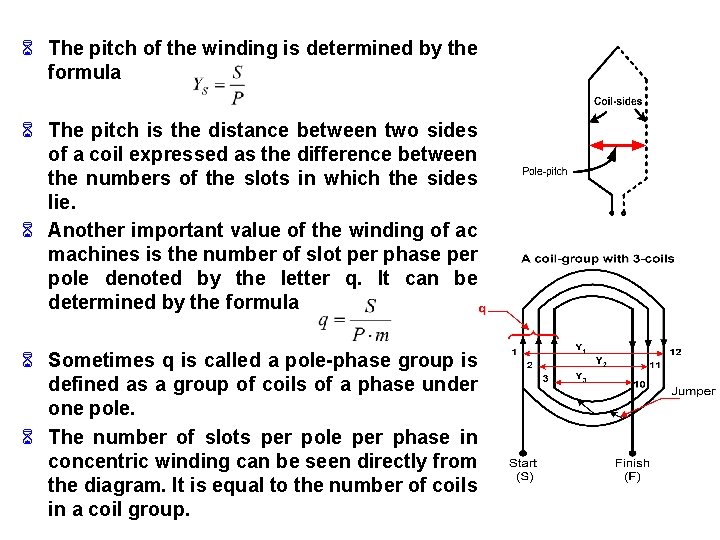 The pitch of the winding is determined by the formula $Y_S = \frac{S}{P}$

The pitch is the distance between two sides of a coil expressed as the difference between the numbers of the slots in which the sides lie.

Another important value of the winding of ac machines is the number of slot per phase per pole denoted by the letter q. It can be determined by the formula $q = \frac{S}{P \cdot m}$

Sometimes q is called a pole-phase group is defined as a group of coils of a phase under one pole.

The number of slots per pole per phase in concentric winding can be seen directly from the diagram. It is equal to the number of coils in a coil group.

Coil-sides

Pole-pitch

A coil-group with 3-coils

q

1

2

3

$Y_1$

$Y_2$

$Y_3$

12

11

10

Jumper

Start (S)

Finish (F)